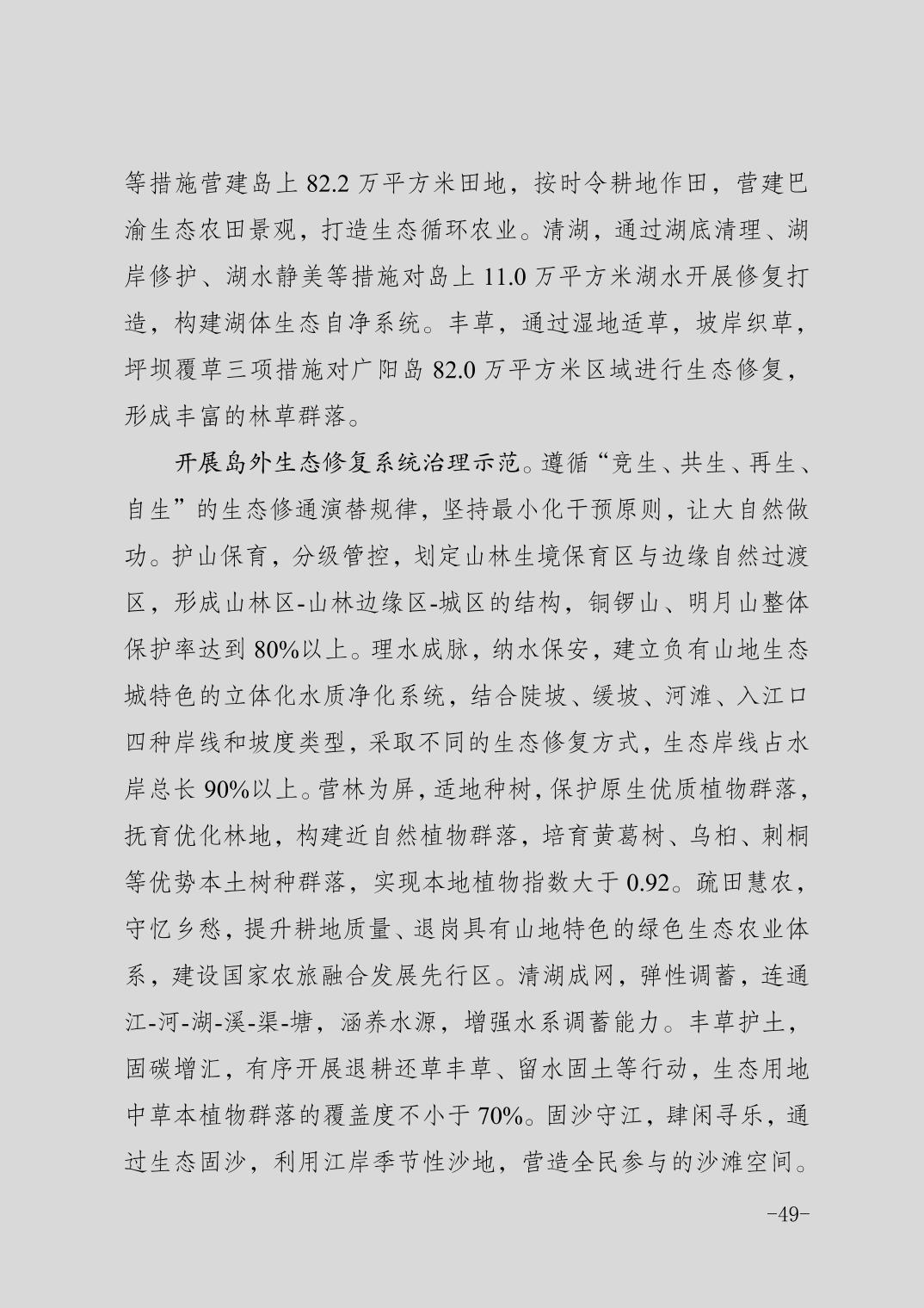 等措施营建岛上 82.2 万平方米田地，按时令耕地作田，营建巴渝生态农田景观，打造生态循环农业。清湖，通过湖底清理、湖岸修护、湖水静美等措施对岛上 11.0 万平方米湖水开展修复打造，构建湖体生态自净系统。丰草，通过湿地适草，坡岸织草，坪坝覆草三项措施对广阳岛 82.0 万平方米区域进行生态修复，形成丰富的林草群落。

开展岛外生态修复系统治理示范。遵循“竞生、共生、再生、自生”的生态修通演替规律，坚持最小化干预原则，让大自然做功。护山保育，分级管控，划定山林生境保育区与边缘自然过渡区，形成山林区-山林边缘区-城区的结构，铜锣山、明月山整体保护率达到 80%以上。理水成脉，纳水保安，建立负有山地生态城特色的立体化水质净化系统，结合陡坡、缓坡、河滩、入江口四种岸线和坡度类型，采取不同的生态修复方式，生态岸线占水岸总长 90%以上。营林为屏，适地种树，保护原生优质植物群落，抚育优化林地，构建近自然植物群落，培育黄葛树、乌桕、刺桐等优势本土树种群落，实现本地植物指数大于 0.92。疏田慧农，守忆乡愁，提升耕地质量、退岗具有山地特色的绿色生态农业体系，建设国家农旅融合发展先行区。清湖成网，弹性调蓄，连通江-河-湖-溪-渠-塘，涵养水源，增强水系调蓄能力。丰草护土，固碳增汇，有序开展退耕还草丰草、留水固土等行动，生态用地中草本植物群落的覆盖度不小于 70%。固沙守江，肆闲寻乐，通过生态固沙，利用江岸季节性沙地，营造全民参与的沙滩空间。

-49-